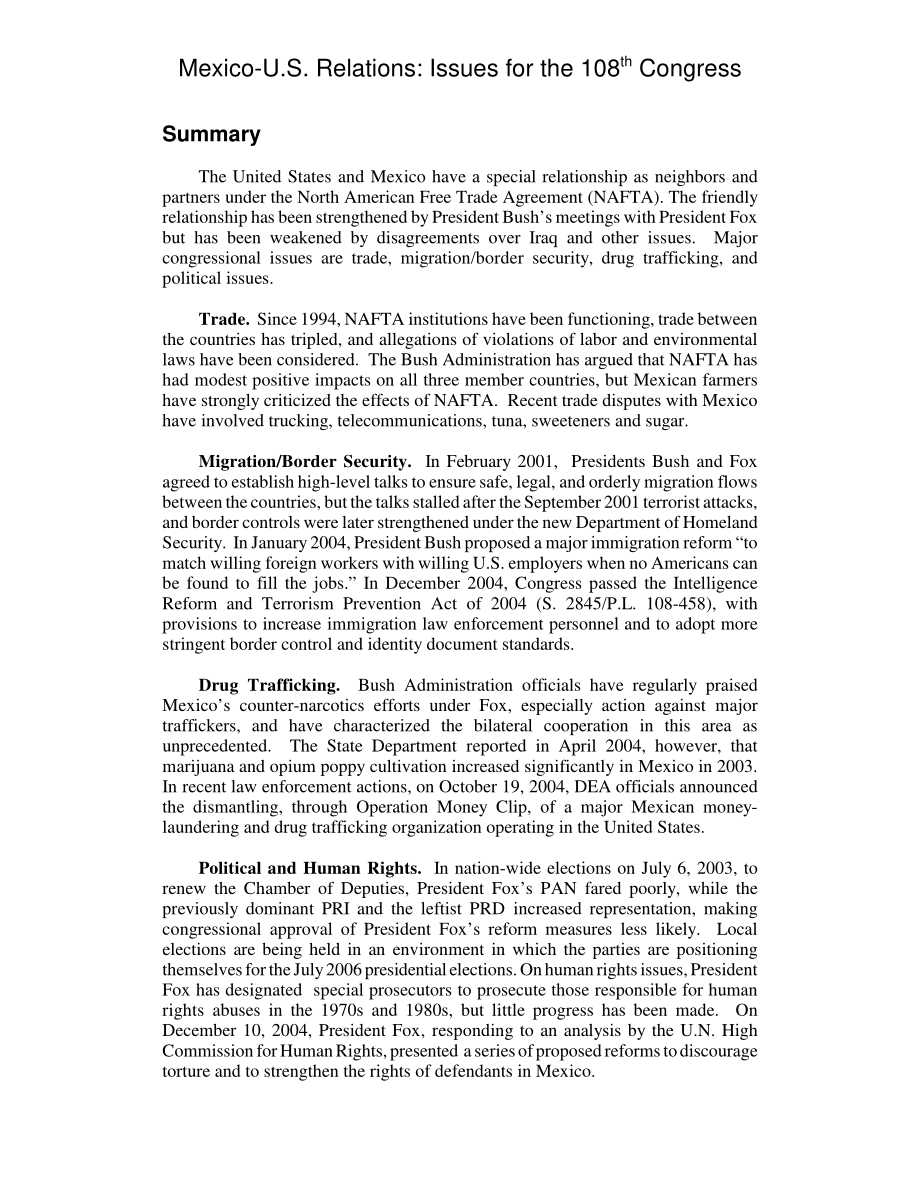 Mexico-U.S. Relations: Issues for the 108$^{th}$ Congress

Summary

The United States and Mexico have a special relationship as neighbors and partners under the North American Free Trade Agreement (NAFTA). The friendly relationship has been strengthened by President Bush's meetings with President Fox but has been weakened by disagreements over Iraq and other issues. Major congressional issues are trade, migration/border security, drug trafficking, and political issues.

Trade. Since 1994, NAFTA institutions have been functioning, trade between the countries has tripled, and allegations of violations of labor and environmental laws have been considered. The Bush Administration has argued that NAFTA has had modest positive impacts on all three member countries, but Mexican farmers have strongly criticized the effects of NAFTA. Recent trade disputes with Mexico have involved trucking, telecommunications, tuna, sweeteners and sugar.

Migration/Border Security. In February 2001, Presidents Bush and Fox agreed to establish high-level talks to ensure safe, legal, and orderly migration flows between the countries, but the talks stalled after the September 2001 terrorist attacks, and border controls were later strengthened under the new Department of Homeland Security. In January 2004, President Bush proposed a major immigration reform "to match willing foreign workers with willing U.S. employers when no Americans can be found to fill the jobs." In December 2004, Congress passed the Intelligence Reform and Terrorism Prevention Act of 2004 (S. 2845/P.L. 108-458), with provisions to increase immigration law enforcement personnel and to adopt more stringent border control and identity document standards.

Drug Trafficking. Bush Administration officials have regularly praised Mexico's counter-narcotics efforts under Fox, especially action against major traffickers, and have characterized the bilateral cooperation in this area as unprecedented. The State Department reported in April 2004, however, that marijuana and opium poppy cultivation increased significantly in Mexico in 2003. In recent law enforcement actions, on October 19, 2004, DEA officials announced the dismantling, through Operation Money Clip, of a major Mexican money-laundering and drug trafficking organization operating in the United States.

Political and Human Rights. In nation-wide elections on July 6, 2003, to renew the Chamber of Deputies, President Fox's PAN fared poorly, while the previously dominant PRI and the leftist PRD increased representation, making congressional approval of President Fox's reform measures less likely. Local elections are being held in an environment in which the parties are positioning themselves for the July 2006 presidential elections. On human rights issues, President Fox has designated special prosecutors to prosecute those responsible for human rights abuses in the 1970s and 1980s, but little progress has been made. On December 10, 2004, President Fox, responding to an analysis by the U.N. High Commission for Human Rights, presented a series of proposed reforms to discourage torture and to strengthen the rights of defendants in Mexico.